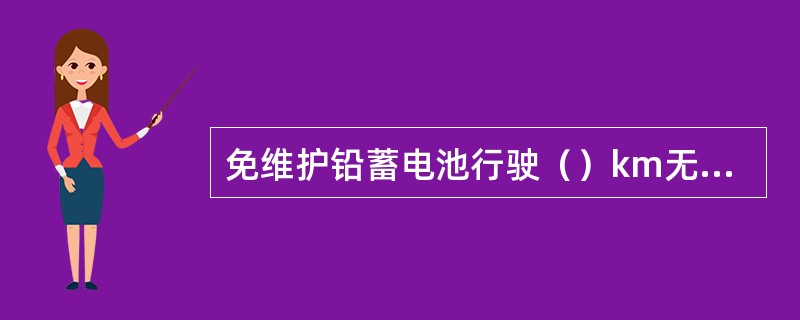 免维护铅蓄电池行驶（）km无...